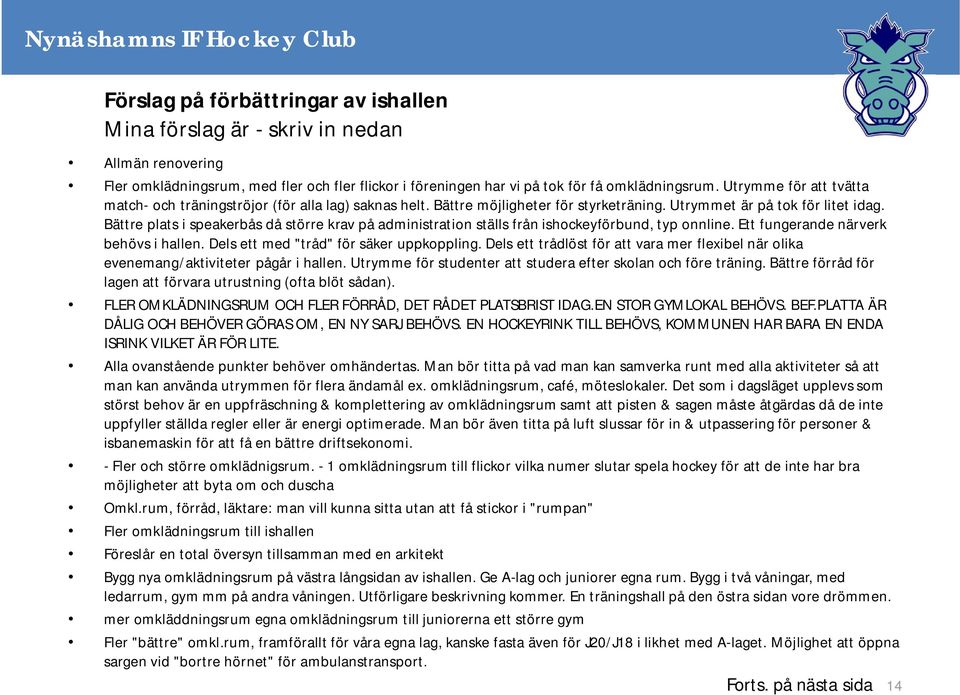 Nynäshamns IF Hockey Club

Förslag på förbättringar av ishallen
Mina förslag är - skriv in nedan

• Allmän renovering
• Fler omklädningsrum, med fler och fler flickor i föreningen har vi på tok för få omklädningsrum. Utrymme för att tvätta match- och träningströjor (för alla lag) saknas helt. Bättre möjligheter för styrketräning. Utrymmet är på tok för litet idag. Bättre plats i speakerbås då större krav på administration ställs från ishockeyförbund, typ onnline. Ett fungerande närverk behövs i hallen. Dels ett med "tråd" för säker uppkoppling. Dels ett trådlöst för att vara mer flexibel när olika evenemang/aktiviteter pågår i hallen. Utrymme för studenter att studera efter skolan och före träning. Bättre förråd för lagen att förvara utrustning (ofta blöt sådan).
• FLER OMKLÄDNINGSRUM OCH FLER FÖRRÅD, DET RÅDET PLATSBRIST IDAG.EN STOR GYMLOKAL BEHÖVS. BEF.PLATTA ÄR DÅLIG OCH BEHÖVER GÖRAS OM, EN NY SARJ BEHÖVS. EN HOCKEYRINK TILL BEHÖVS, KOMMUNEN HAR BARA EN ENDA ISRINK VILKET ÄR FÖR LITE.
• Alla ovanstående punkter behöver omhändertas. Man bör titta på vad man kan samverka runt med alla aktiviteter så att man kan använda utrymmen för flera ändamål ex. omklädningsrum, café, möteslokaler. Det som i dagsläget upplevs som störst behov är en uppfräschning & komplettering av omklädningsrum samt att pisten & sagen måste åtgärdas då de inte uppfyller ställda regler eller är energi optimerade. Man bör även titta på luft slussar för in & utpassering för personer & isbanemaskin för att få en bättre driftsekonomi.
• - Fler och större omklädnigsrum. - 1 omklädningsrum till flickor vilka numer slutar spela hockey för att de inte har bra möjligheter att byta om och duscha
• Omkl.rum, förråd, läktare: man vill kunna sitta utan att få stickor i "rumpan"
• Fler omklädningsrum till ishallen
• Föreslår en total översyn tillsamman med en arkitekt
• Bygg nya omklädningsrum på västra långsidan av ishallen. Ge A-lag och juniorer egna rum. Bygg i två våningar, med ledarrum, gym mm på andra våningen. Utförligare beskrivning kommer. En träningshall på den östra sidan vore drömmen.
• mer omkläddningsrum egna omklädningsrum till juniorerna ett större gym
• Fler "bättre" omkl.rum, framförallt för våra egna lag, kanske fasta även för J20/J18 i likhet med A-laget. Möjlighet att öppna sargen vid "bortre hörnet" för ambulanstransport.

Forts. på nästa sida 14